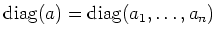 $\mathrm{diag}(a) = \mathrm{diag}(a_1, \ldots, a_n)$